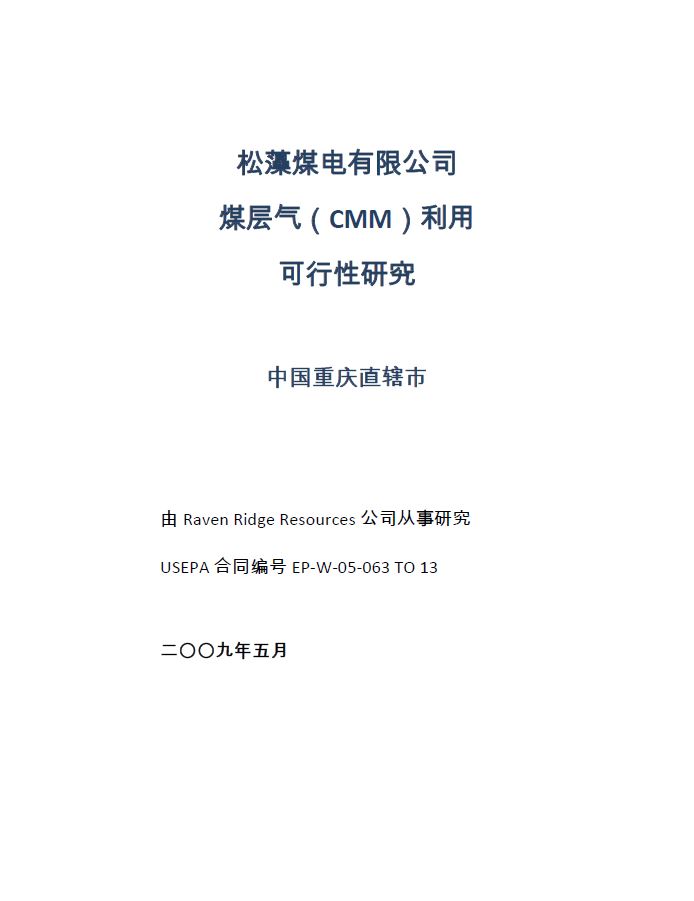 松藻煤电有限公司
煤层气（CMM）利用
可行性研究

中国重庆直辖市

由 Raven Ridge Resources 公司从事研究

USEPA 合同编号 EP-W-05-063 TO 13

二〇〇九年五月